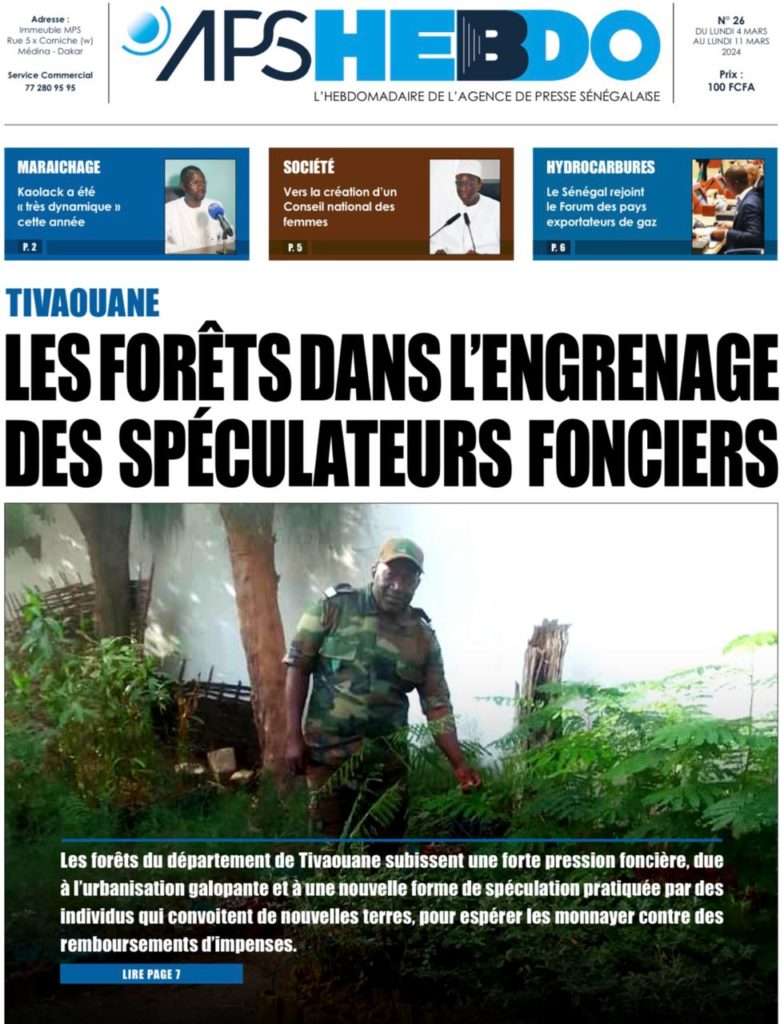 Adresse :
Immeuble MPS
Rue 5 x Corniche (w)
Médina - Dakar

Service Commercial
77 280 95 95

APS HEBDO

L'HEBDOMADAIRE DE L'AGENCE DE PRESSE SÉNÉGALAISE

N° 26
DU LUNDI 4 MARS AU LUNDI 11 MARS 2024

Prix :
100 FCFA

MARAICHAGE
Kaolack a été « très dynamique » cette année
P. 2

SOCIÉTÉ
Vers la création d'un Conseil national des femmes
P. 5

HYDROCARBURES
Le Sénégal rejoint le Forum des pays exportateurs de gaz
P. 6

TIVAOUANE

LES FORÊTS DANS L'ENGRENAGE DES SPÉCULATEURS FONCIERS

Les forêts du département de Tivaouane subissent une forte pression foncière, due à l'urbanisation galopante et à une nouvelle forme de spéculation pratiquée par des individus qui convoitent de nouvelles terres, pour espérer les monnayer contre des remboursements d'impenses.

LIRE PAGE 7